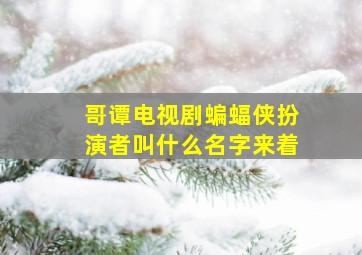 哥谭电视剧蝙蝠侠扮演者叫什么名字来着